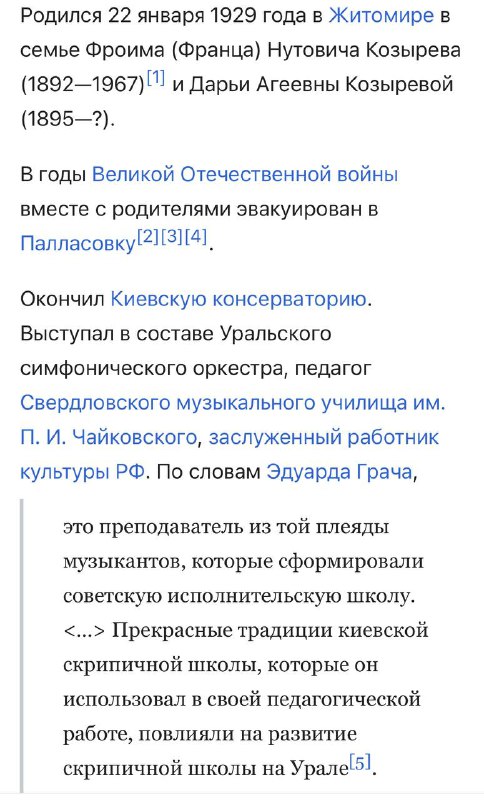 Родился 22 января 1929 года в Житомире в семье Фроима (Франца) Нутовича Козырева (1892—1967)[1] и Дарьи Агеевны Козыревой (1895—?).

В годы Великой Отечественной войны вместе с родителями эвакуирован в Палласовку[2][3][4].

Окончил Киевскую консерваторию. Выступал в составе Уральского симфонического оркестра, педагог Свердловского музыкального училища им. П. И. Чайковского, заслуженный работник культуры РФ. По словам Эдуарда Грача,

это преподаватель из той плеяды музыкантов, которые сформировали советскую исполнительскую школу. <...> Прекрасные традиции киевской скрипичной школы, которые он использовал в своей педагогической работе, повлияли на развитие скрипичной школы на Урале[5].